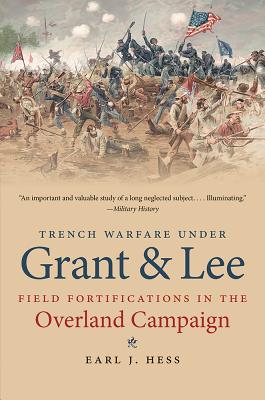 "An important and valuable study of a long neglected subject. . . . Illuminating."
—Military History

TRENCH WARFARE UNDER
Grant & Lee
FIELD FORTIFICATIONS IN THE
Overland Campaign

EARL J. HESS